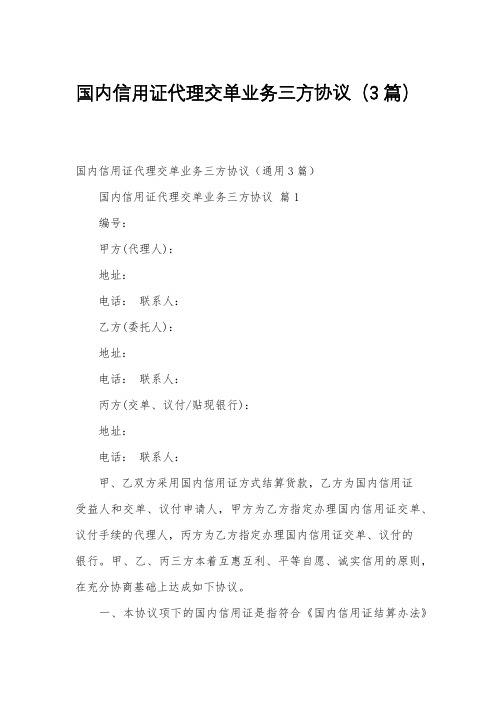 国内信用证代理交单业务三方协议（3篇）

国内信用证代理交单业务三方协议（通用3篇）

国内信用证代理交单业务三方协议 篇1

编号：

甲方(代理人)：

地址：

电话： 联系人：

乙方(委托人)：

地址：

电话： 联系人：

丙方(交单、议付/贴现银行)：

地址：

电话： 联系人：

甲、乙双方采用国内信用证方式结算货款，乙方为国内信用证受益人和交单、议付申请人，甲方为乙方指定办理国内信用证交单、议付手续的代理人，丙方为乙方指定办理国内信用证交单、议付的银行。甲、乙、丙三方本着互惠互利、平等自愿、诚实信用的原则，在充分协商基础上达成如下协议。

一、本协议项下的国内信用证是指符合《国内信用证结算办法》